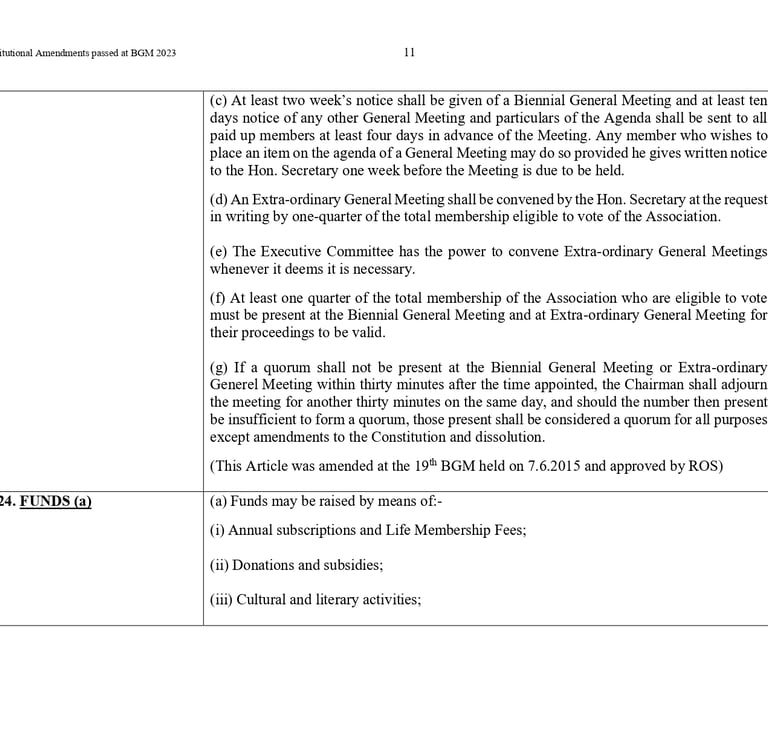 itutional Amendments passed at BGM 2023

11

| | |
|---|---|
| | (c) At least two week's notice shall be given of a Biennial General Meeting and at least ten days notice of any other General Meeting and particulars of the Agenda shall be sent to all paid up members at least four days in advance of the Meeting. Any member who wishes to place an item on the agenda of a General Meeting may do so provided he gives written notice to the Hon. Secretary one week before the Meeting is due to be held.<br><br>(d) An Extra-ordinary General Meeting shall be convened by the Hon. Secretary at the request in writing by one-quarter of the total membership eligible to vote of the Association.<br><br>(e) The Executive Committee has the power to convene Extra-ordinary General Meetings whenever it deems it is necessary.<br><br>(f) At least one quarter of the total membership of the Association who are eligible to vote must be present at the Biennial General Meeting and at Extra-ordinary General Meeting for their proceedings to be valid.<br><br>(g) If a quorum shall not be present at the Biennial General Meeting or Extra-ordinary Generel Meeting within thirty minutes after the time appointed, the Chairman shall adjourn the meeting for another thirty minutes on the same day, and should the number then present be insufficient to form a quorum, those present shall be considered a quorum for all purposes except amendments to the Constitution and dissolution.<br><br>(This Article was amended at the 19$^{th}$ BGM held on 7.6.2015 and approved by ROS) |
| 24. FUNDS (a) | (a) Funds may be raised by means of:-<br><br>(i) Annual subscriptions and Life Membership Fees;<br><br>(ii) Donations and subsidies;<br><br>(iii) Cultural and literary activities; |